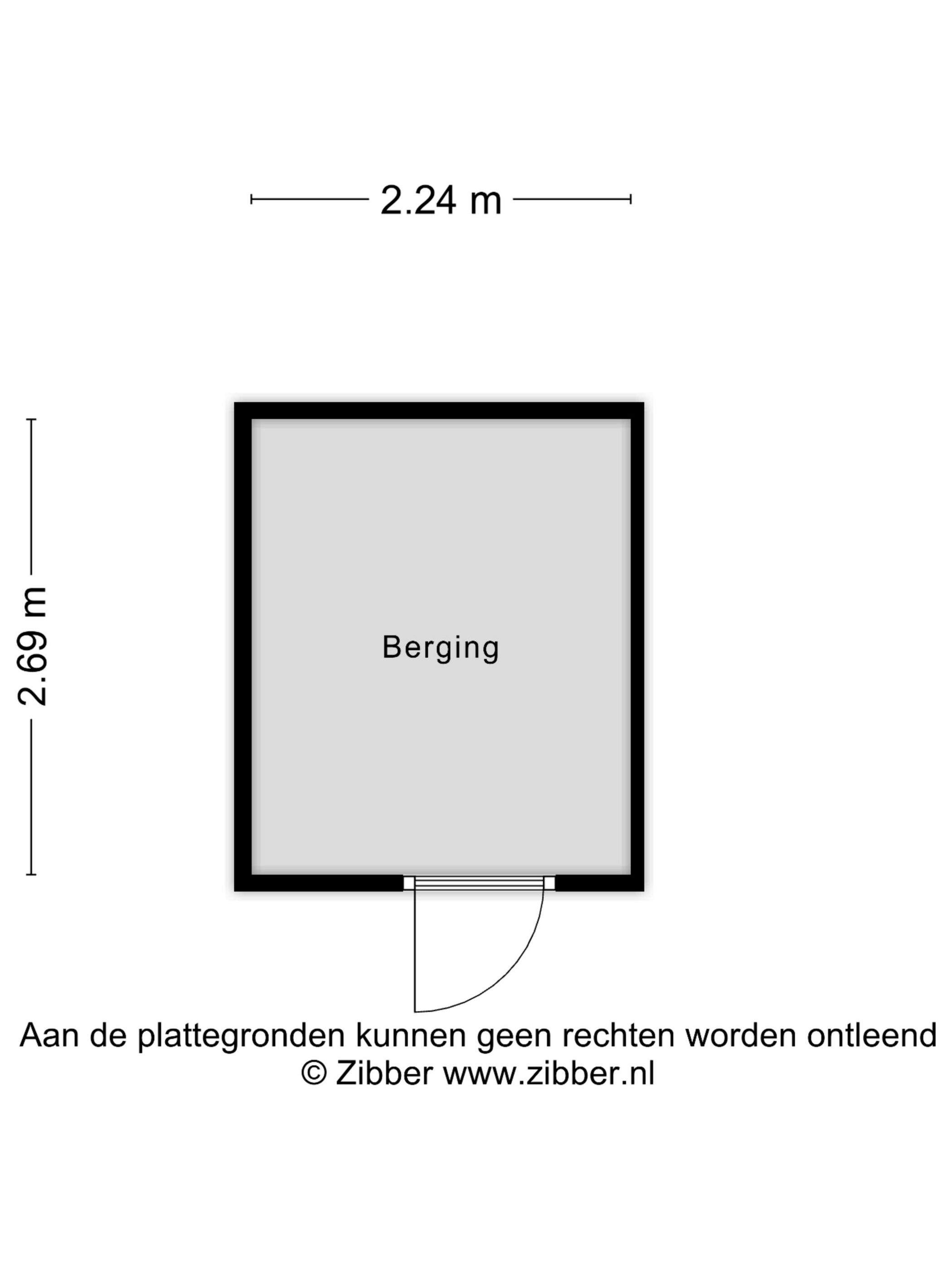 2.24 m

2.69 m

Berging

Aan de plattegronden kunnen geen rechten worden ontleend
© Zibber www.zibber.nl